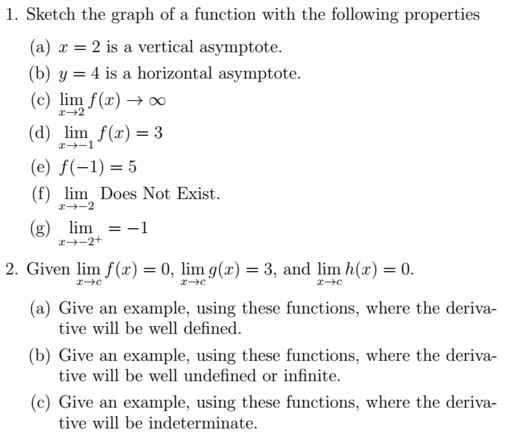 1. Sketch the graph of a function with the following properties

(a) $x = 2$ is a vertical asymptote.

(b) $y = 4$ is a horizontal asymptote.

(c) $\lim_{x \to 2} f(x) \to \infty$

(d) $\lim_{x \to -1} f(x) = 3$

(e) $f(-1) = 5$

(f) $\lim_{x \to -2}$ Does Not Exist.

(g) $\lim_{x \to -2^+} = -1$

2. Given $\lim_{x \to c} f(x) = 0$, $\lim_{x \to c} g(x) = 3$, and $\lim_{x \to c} h(x) = 0$.

(a) Give an example, using these functions, where the derivative will be well defined.

(b) Give an example, using these functions, where the derivative will be well undefined or infinite.

(c) Give an example, using these functions, where the derivative will be indeterminate.